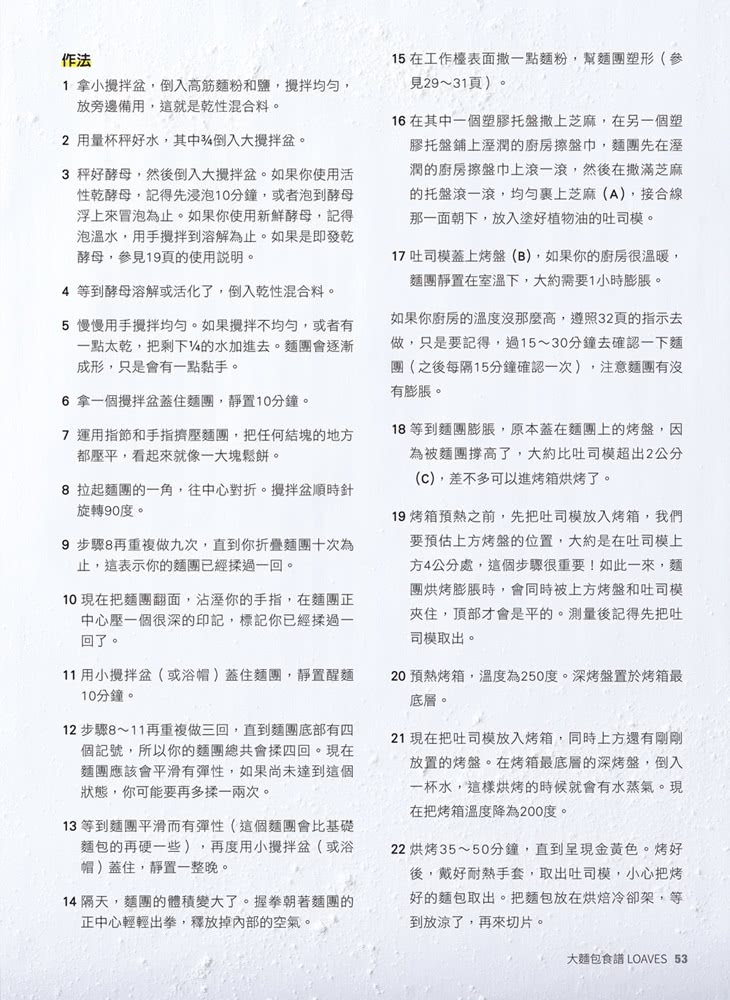 作法

1 拿小攪拌盆，倒入高筋麵粉和鹽，攪拌均勻，放旁邊備用，這就是乾性混合料。

2 用量杯秤好水，其中¾倒入大攪拌盆。

3 秤好酵母，然後倒入大攪拌盆。如果你使用活性乾酵母，記得先浸泡10分鐘，或者泡到酵母浮上來冒泡為止。如果你使用新鮮酵母，記得泡溫水，用手攪拌到溶解為止。如果是即發乾酵母，參見19頁的使用說明。

4 等到酵母溶解或活化了，倒入乾性混合料。

5 慢慢用手攪拌均勻。如果攪拌不均勻，或者有一點太乾，把剩下¼的水加進去。麵團會逐漸成形，只是會有一點黏手。

6 拿一個攪拌盆蓋住麵團，靜置10分鐘。

7 運用指節和手指擠壓麵團，把任何結塊的地方都壓平，看起來就像一大塊鬆餅。

8 拉起麵團的一角，往中心對折。攪拌盆順時針旋轉90度。

9 步驟8再重複做九次，直到你折疊麵團十次為止，這表示你的麵團已經揉過一回。

10 現在把麵團翻面，沾溼你的手指，在麵團正中心壓一個很深的印記，標記你已經揉過一回了。

11 用小攪拌盆（或浴帽）蓋住麵團，靜置醒麵10分鐘。

12 步驟8～11再重複做三回，直到麵團底部有四個記號，所以你的麵團總共會揉四回。現在麵團應該會平滑有彈性，如果尚未達到這個狀態，你可能要再多揉一兩次。

13 等到麵團平滑而有彈性（這個麵團會比基礎麵包的再硬一些），再度用小攪拌盆（或浴帽）蓋住，靜置一整晚。

14 隔天，麵團的體積變大了。握拳朝著麵團的正中心輕輕出拳，釋放掉內部的空氣。

15 在工作檯表面撒一點麵粉，幫麵團塑形（參見29～31頁）。

16 在其中一個塑膠托盤撒上芝麻，在另一個塑膠托盤鋪上溼潤的廚房擦盤巾，麵團先在溼潤的廚房擦盤巾上滾一滾，然後在撒滿芝麻的托盤滾一滾，均勻裹上芝麻（A），接合線那一面朝下，放入塗好植物油的吐司模。

17 吐司模蓋上烤盤（B），如果你的廚房很溫暖，麵團靜置在室溫下，大約需要1小時膨脹。

如果你廚房的溫度沒那麼高，遵照32頁的指示去做，只是要記得，過15～30分鐘去確認一下麵團（之後每隔15分鐘確認一次），注意麵團有沒有膨脹。

18 等到麵團膨脹，原本蓋在麵團上的烤盤，因為被麵團撐高了，大約比吐司模超出2公分（C），差不多可以進烤箱烘烤了。

19 烤箱預熱之前，先把吐司模放入烤箱，我們要預估上方烤盤的位置，大約是在吐司模上方4公分處，這個步驟很重要！如此一來，麵團烘烤膨脹時，會同時被上方烤盤和吐司模夾住，頂部才會是平的。測量後記得先把吐司模取出。

20 預熱烤箱，溫度為250度。深烤盤置於烤箱最底層。

21 現在把吐司模放入烤箱，同時上方還有剛剛放置的烤盤。在烤箱最底層的深烤盤，倒入一杯水，這樣烘烤的時候就會有水蒸氣。現在把烤箱溫度降為200度。

22 烘烤35～50分鐘，直到呈現金黃色。烤好後，戴好耐熱手套，取出吐司模，小心把烤好的麵包取出。把麵包放在烘焙冷卻架，等到放涼了，再來切片。

大麵包食譜 LOAVES 53